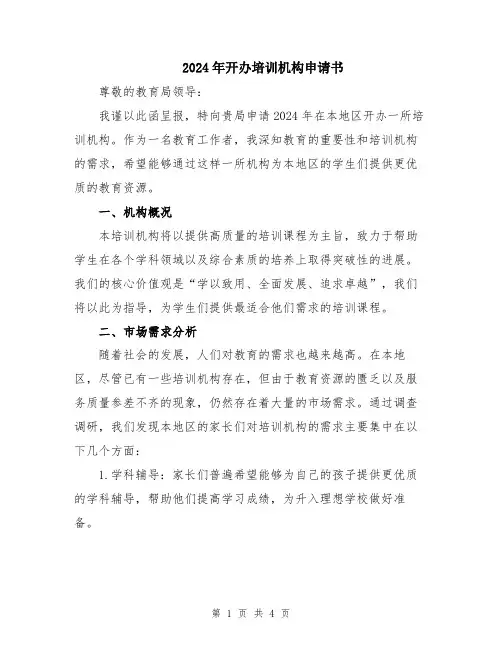 2024年开办培训机构申请书

尊敬的教育局领导：

我谨以此函呈报，特向贵局申请2024年在本地区开办一所培训机构。作为一名教育工作者，我深知教育的重要性和培训机构的需求，希望能够通过这样一所机构为本地区的学生们提供更优质的教育资源。

一、机构概况

本培训机构将以提供高质量的培训课程为主旨，致力于帮助学生在各个学科领域以及综合素质的培养上取得突破性的进展。我们的核心价值观是“学以致用、全面发展、追求卓越”，我们将以此为指导，为学生们提供最适合他们需求的培训课程。

二、市场需求分析

随着社会的发展，人们对教育的需求也越来越高。在本地区，尽管已有一些培训机构存在，但由于教育资源的匮乏以及服务质量参差不齐的现象，仍然存在着大量的市场需求。通过调查调研，我们发现本地区的家长们对培训机构的需求主要集中在以下几个方面：

1.学科辅导：家长们普遍希望能够为自己的孩子提供更优质的学科辅导，帮助他们提高学习成绩，为升入理想学校做好准备。

第 1 页 共 4 页